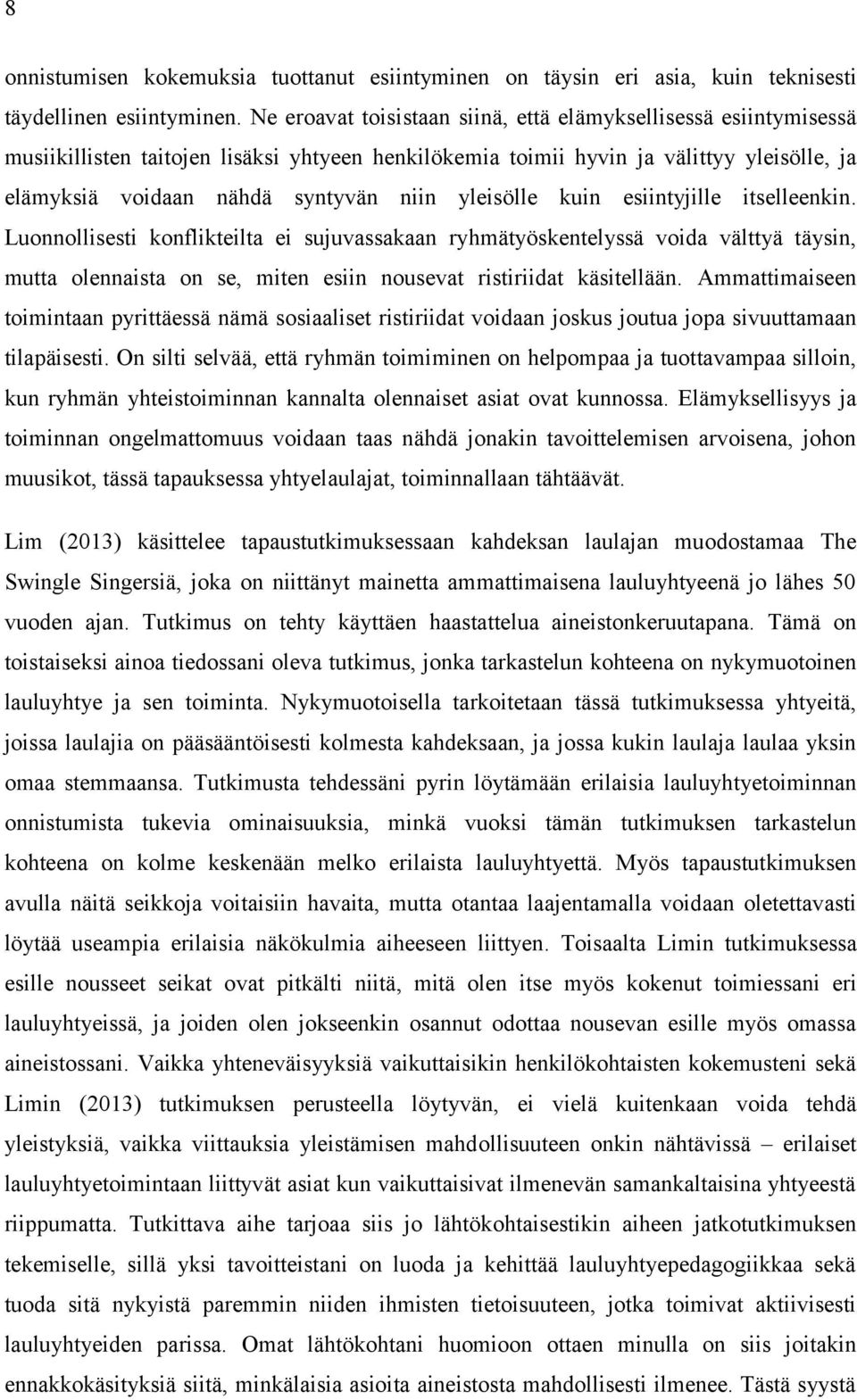 8

onnistumisen kokemuksia tuottanut esiintyminen on täysin eri asia, kuin teknisesti täydellinen esiintyminen. Ne eroavat toisistaan siinä, että elämyksellisessä esiintymisessä musiikillisten taitojen lisäksi yhtyeen henkilökemia toimii hyvin ja välittyy yleisölle, ja elämyksiä voidaan nähdä syntyvän niin yleisölle kuin esiintyjille itselleenkin. Luonnollisesti konflikteilta ei sujuvassakaan ryhmätyöskentelyssä voida välttyä täysin, mutta olennaista on se, miten esiin nousevat ristiriidat käsitellään. Ammattimaiseen toimintaan pyrittäessä nämä sosiaaliset ristiriidat voidaan joskus joutua jopa sivuuttamaan tilapäisesti. On silti selvää, että ryhmän toimiminen on helpompaa ja tuottavampaa silloin, kun ryhmän yhteistoiminnan kannalta olennaiset asiat ovat kunnossa. Elämyksellisyys ja toiminnan ongelmattomuus voidaan taas nähdä jonakin tavoittelemisen arvoisena, johon muusikot, tässä tapauksessa yhtyelaulajat, toiminnallaan tähtäävät.

Lim (2013) käsittelee tapaustutkimuksessaan kahdeksan laulajan muodostamaa The Swingle Singersiä, joka on niittänyt mainetta ammattimaisena lauluyhtyeenä jo lähes 50 vuoden ajan. Tutkimus on tehty käyttäen haastattelua aineistonkeruutapana. Tämä on toistaiseksi ainoa tiedossani oleva tutkimus, jonka tarkastelun kohteena on nykymuotoinen lauluyhtye ja sen toiminta. Nykymuotoisella tarkoitetaan tässä tutkimuksessa yhtyeitä, joissa laulajia on pääsääntöisesti kolmesta kahdeksaan, ja jossa kukin laulaja laulaa yksin omaa stemmaansa. Tutkimusta tehdessäni pyrin löytämään erilaisia lauluyhtyetoiminnan onnistumista tukevia ominaisuuksia, minkä vuoksi tämän tutkimuksen tarkastelun kohteena on kolme keskenään melko erilaista lauluyhtyettä. Myös tapaustutkimuksen avulla näitä seikkoja voitaisiin havaita, mutta otantaa laajentamalla voidaan oletettavasti löytää useampia erilaisia näkökulmia aiheeseen liittyen. Toisaalta Limin tutkimuksessa esille nousseet seikat ovat pitkälti niitä, mitä olen itse myös kokenut toimiessani eri lauluyhtyeissä, ja joiden olen jokseenkin osannut odottaa nousevan esille myös omassa aineistossani. Vaikka yhteneväisyyksiä vaikuttaisikin henkilökohtaisten kokemusteni sekä Limin (2013) tutkimuksen perusteella löytyvän, ei vielä kuitenkaan voida tehdä yleistyksiä, vaikka viittauksia yleistämisen mahdollisuuteen onkin nähtävissä – erilaiset lauluyhtyetoimintaan liittyvät asiat kun vaikuttaisivat ilmenevän samankaltaisina yhtyeestä riippumatta. Tutkittava aihe tarjoaa siis jo lähtökohtaisestikin aiheen jatkotutkimuksen tekemiselle, sillä yksi tavoitteistani on luoda ja kehittää lauluyhtyepedagogiikkaa sekä tuoda sitä nykyistä paremmin niiden ihmisten tietoisuuteen, jotka toimivat aktiivisesti lauluyhtyeiden parissa. Omat lähtökohtani huomioon ottaen minulla on siis joitakin ennakkokäsityksiä siitä, minkälaisia asioita aineistosta mahdollisesti ilmenee. Tästä syystä